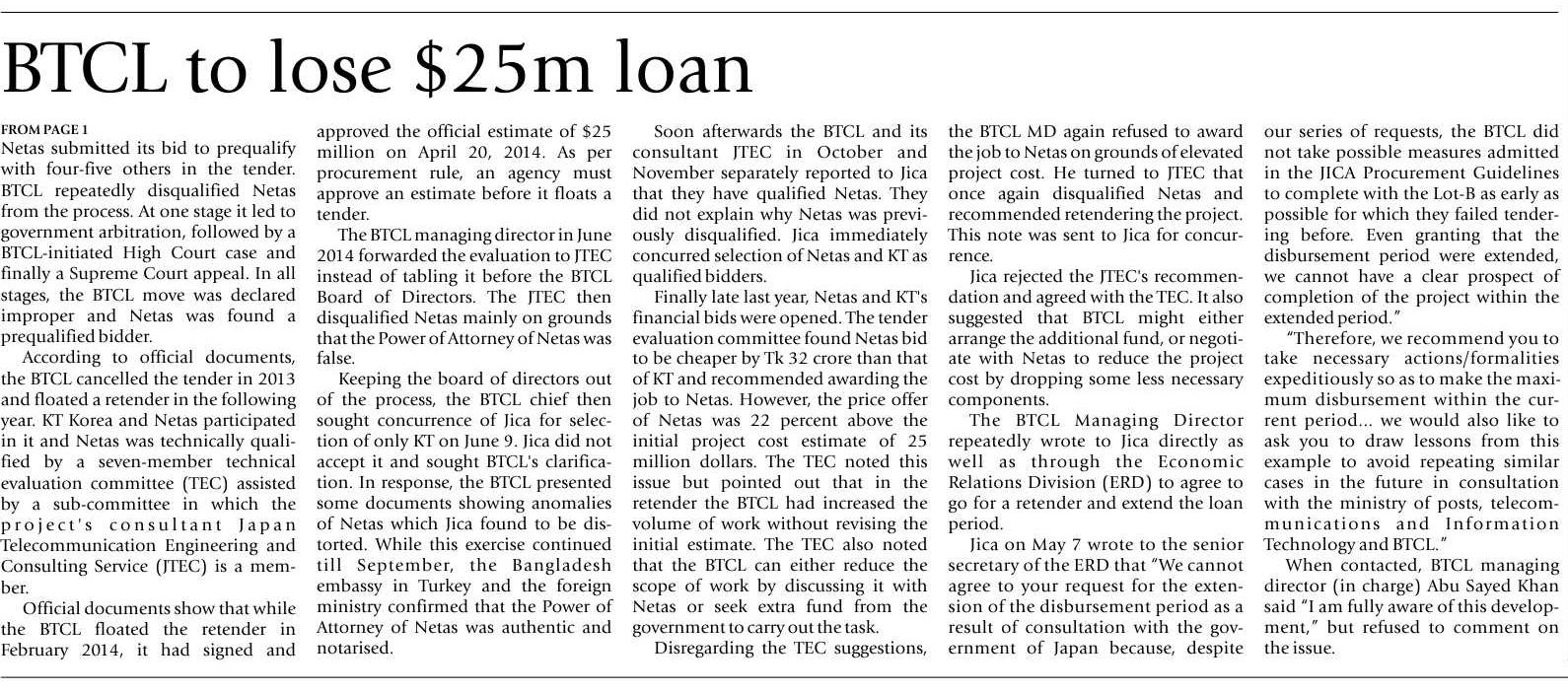 BTCL to lose $25m loan

FROM PAGE 1
Netas submitted its bid to prequalify with four-five others in the tender. BTCL repeatedly disqualified Netas from the process. At one stage it led to government arbitration, followed by a BTCL-initiated High Court case and finally a Supreme Court appeal. In all stages, the BTCL move was declared improper and Netas was found a prequalified bidder.

According to official documents, the BTCL cancelled the tender in 2013 and floated a retender in the following year. KT Korea and Netas participated in it and Netas was technically qualified by a seven-member technical evaluation committee (TEC) assisted by a sub-committee in which the project's consultant Japan Telecommunication Engineering and Consulting Service (JTEC) is a member.

Official documents show that while the BTCL floated the retender in February 2014, it had signed and approved the official estimate of $25 million on April 20, 2014. As per procurement rule, an agency must approve an estimate before it floats a tender.

The BTCL managing director in June 2014 forwarded the evaluation to JTEC instead of tabling it before the BTCL Board of Directors. The JTEC then disqualified Netas mainly on grounds that the Power of Attorney of Netas was false.

Keeping the board of directors out of the process, the BTCL chief then sought concurrence of Jica for selection of only KT on June 9. Jica did not accept it and sought BTCL's clarification. In response, the BTCL presented some documents showing anomalies of Netas which Jica found to be distorted. While this exercise continued till September, the Bangladesh embassy in Turkey and the foreign ministry confirmed that the Power of Attorney of Netas was authentic and notarised.

Soon afterwards the BTCL and its consultant JTEC in October and November separately reported to Jica that they have qualified Netas. They did not explain why Netas was previously disqualified. Jica immediately concurred selection of Netas and KT as qualified bidders.

Finally late last year, Netas and KT's financial bids were opened. The tender evaluation committee found Netas bid to be cheaper by Tk 32 crore than that of KT and recommended awarding the job to Netas. However, the price offer of Netas was 22 percent above the initial project cost estimate of 25 million dollars. The TEC noted this issue but pointed out that in the retender the BTCL had increased the volume of work without revising the initial estimate. The TEC also noted that the BTCL can either reduce the scope of work by discussing it with Netas or seek extra fund from the government to carry out the task.

Disregarding the TEC suggestions, the BTCL MD again refused to award the job to Netas on grounds of elevated project cost. He turned to JTEC that once again disqualified Netas and recommended retendering the project. This note was sent to Jica for concurrence.

Jica rejected the JTEC's recommendation and agreed with the TEC. It also suggested that BTCL might either arrange the additional fund, or negotiate with Netas to reduce the project cost by dropping some less necessary components.

The BTCL Managing Director repeatedly wrote to Jica directly as well as through the Economic Relations Division (ERD) to agree to go for a retender and extend the loan period.

Jica on May 7 wrote to the senior secretary of the ERD that "We cannot agree to your request for the extension of the disbursement period as a result of consultation with the government of Japan because, despite our series of requests, the BTCL did not take possible measures admitted in the JICA Procurement Guidelines to complete with the Lot-B as early as possible for which they failed tendering before. Even granting that the disbursement period were extended, we cannot have a clear prospect of completion of the project within the extended period."

"Therefore, we recommend you to take necessary actions/formalities expeditiously so as to make the maximum disbursement within the current period... we would also like to ask you to draw lessons from this example to avoid repeating similar cases in the future in consultation with the ministry of posts, telecommunications and Information Technology and BTCL."

When contacted, BTCL managing director (in charge) Abu Sayed Khan said "I am fully aware of this development," but refused to comment on the issue.